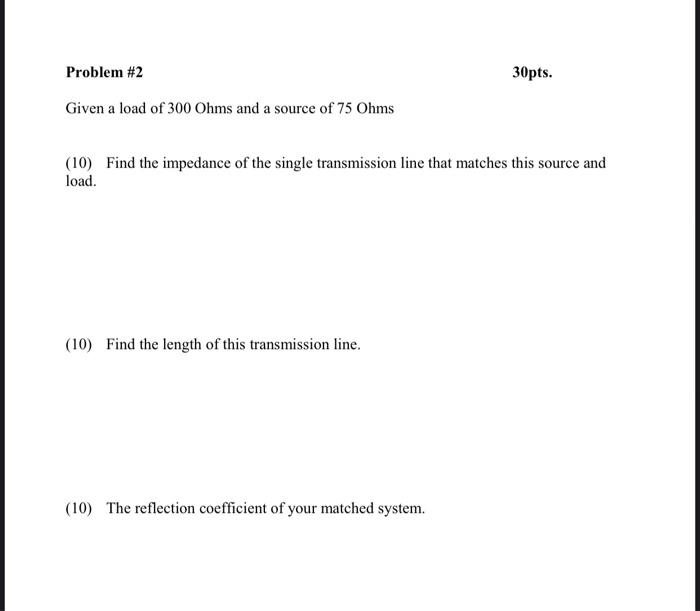 Problem #2 30pts.

Given a load of 300 Ohms and a source of 75 Ohms

(10) Find the impedance of the single transmission line that matches this source and load.

(10) Find the length of this transmission line.

(10) The reflection coefficient of your matched system.